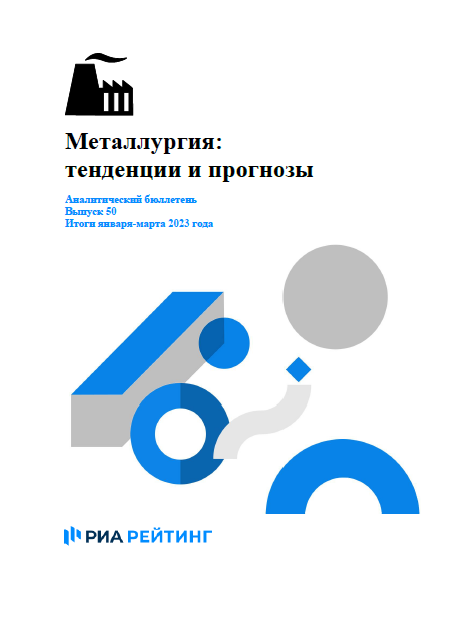 Металлургия:
тенденции и прогнозы

Аналитический бюллетень
Выпуск 50
Итоги января-марта 2023 года

РИА РЕЙТИНГ